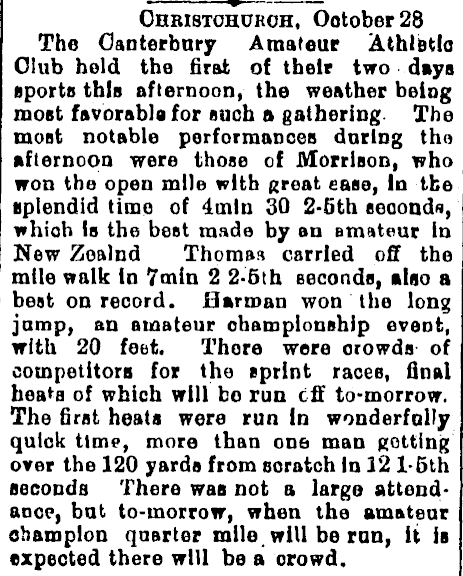 CHRISTCHURCH, October 28

The Canterbury Amateur Athletic Club held the first of their two days sports this afternoon, the weather being most favorable for such a gathering. The most notable performances during the afternoon were those of Morrison, who won the open mile with great ease, in the splendid time of 4min 30 2-5th seconds, which is the best made by an amateur in New Zealnd Thomas carried off the mile walk in 7min 2 2-5th seconds, also a best on record. Harman won the long jump, an amateur championship event, with 20 feet. There were crowds of competitors for the sprint races, final heats of which will be run off to-morrow. The first heats were run in wonderfully quick time, more than one man getting over the 120 yards from scratch in 12 1-5th seconds There was not a large attendance, but to-morrow, when the amateur champion quarter mile will be run, it is expected there will be a crowd.